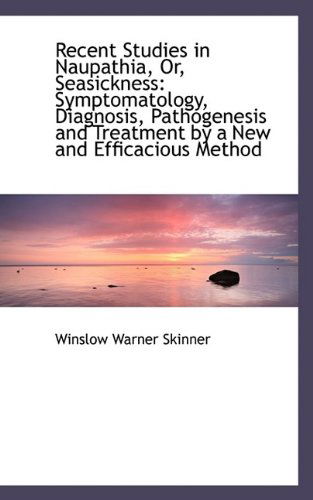 Recent Studies in Naupathia, Or, Seasickness: Symptomatology, Diagnosis, Pathogenesis and Treatment by a New and Efficacious Method

Winslow Warner Skinner